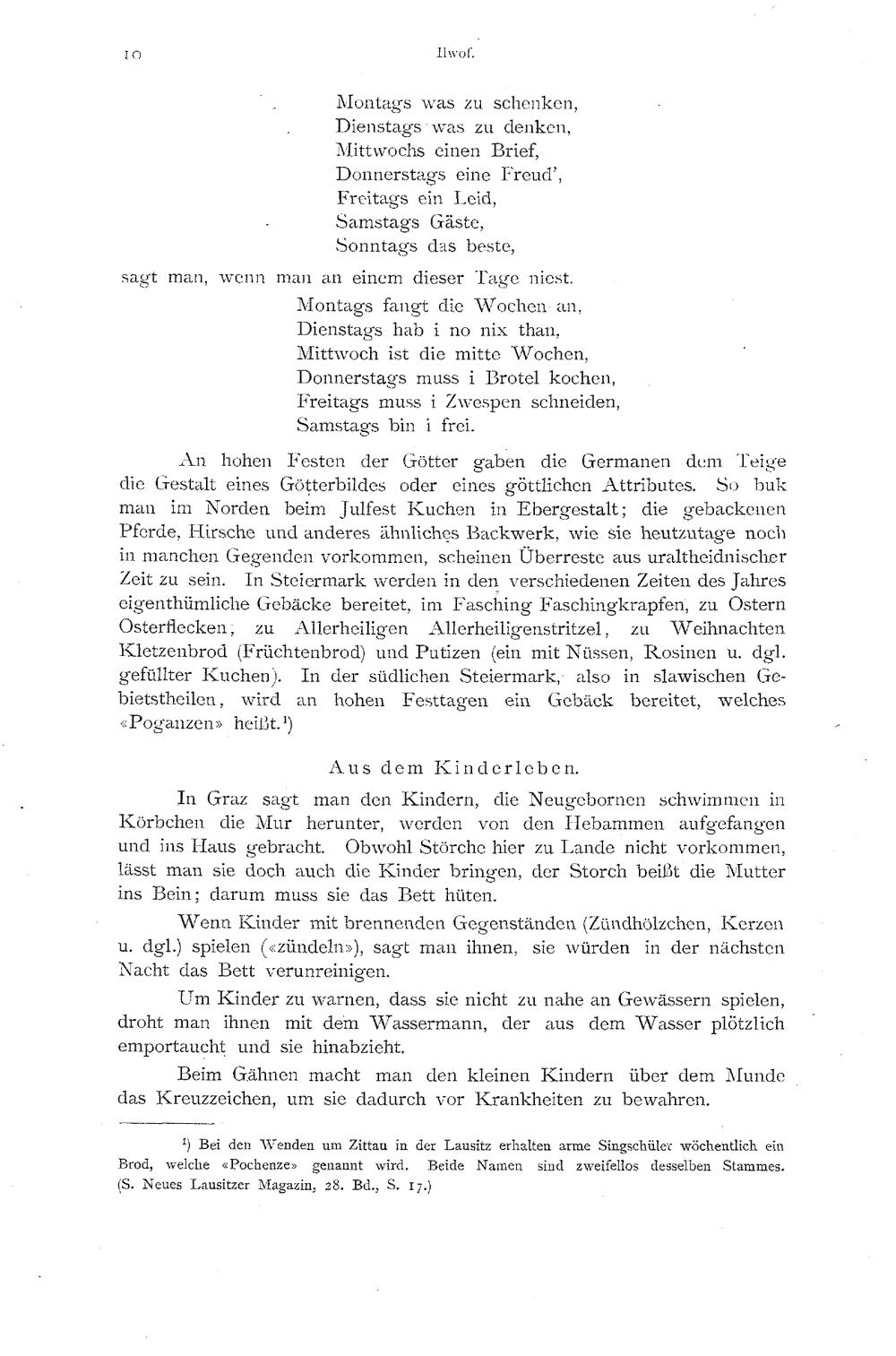 10 Ilwof.

Montags was zu schenken,
Dienstags was zu denken,
Mittwochs einen Brief,
Donnerstags eine Freud',
Freitags ein Leid,
Samstags Gäste,
Sonntags das beste,

sagt man, wenn man an einem dieser Tage niest.

Montags fangt die Wochen an,
Dienstags hab i no nix than,
Mittwoch ist die mitte Wochen,
Donnerstags muss i Brotel kochen,
Freitags muss i Zwespen schneiden,
Samstags bin i frei.

An hohen Festen der Götter gaben die Germanen dem Teige die Gestalt eines Götterbildes oder eines göttlichen Attributes. So buk man im Norden beim Julfest Kuchen in Ebergestalt; die gebackenen Pferde, Hirsche und anderes ähnliches Backwerk, wie sie heutzutage noch in manchen Gegenden vorkommen, scheinen Überreste aus uraltheidnischer Zeit zu sein. In Steiermark werden in den verschiedenen Zeiten des Jahres eigenthümliche Gebäcke bereitet, im Fasching Faschingkrapfen, zu Ostern Osterflecken, zu Allerheiligen Allerheiligenstritzel, zu Weihnachten Kletzenbrod (Früchtenbrod) und Putizen (ein mit Nüssen, Rosinen u. dgl. gefüllter Kuchen). In der südlichen Steiermark, also in slawischen Gebietstheilen, wird an hohen Festtagen ein Gebäck bereitet, welches «Poganzen» heißt.¹)

Aus dem Kinderleben.

In Graz sagt man den Kindern, die Neugebornen schwimmen in Körbchen die Mur herunter, werden von den Hebammen aufgefangen und ins Haus gebracht. Obwohl Störche hier zu Lande nicht vorkommen, lässt man sie doch auch die Kinder bringen, der Storch beißt die Mutter ins Bein; darum muss sie das Bett hüten.

Wenn Kinder mit brennenden Gegenständen (Zündhölzchen, Kerzen u. dgl.) spielen («zündeln»), sagt man ihnen, sie würden in der nächsten Nacht das Bett verunreinigen.

Um Kinder zu warnen, dass sie nicht zu nahe an Gewässern spielen, droht man ihnen mit dem Wassermann, der aus dem Wasser plötzlich emportaucht und sie hinabzieht.

Beim Gähnen macht man den kleinen Kindern über dem Munde das Kreuzzeichen, um sie dadurch vor Krankheiten zu bewahren.

¹) Bei den Wenden um Zittau in der Lausitz erhalten arme Singschüler wöchentlich ein Brod, welche «Pochenze» genannt wird. Beide Namen sind zweifellos desselben Stammes. (S. Neues Lausitzer Magazin, 28. Bd., S. 17.)